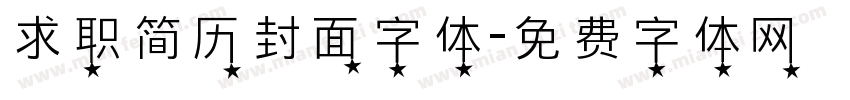 求职简历封面字体-免费字体网